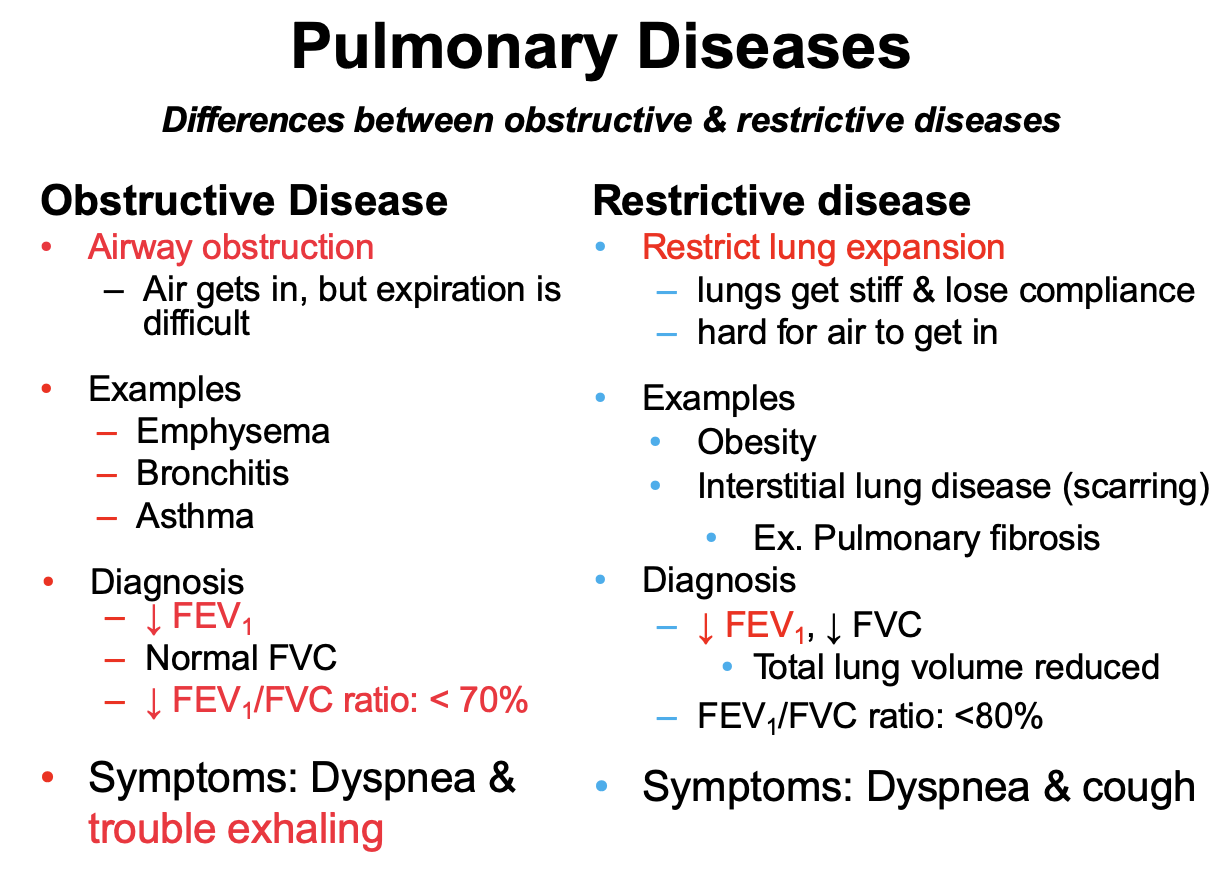 Pulmonary Diseases

Differences between obstructive & restrictive diseases

Obstructive Disease

• Airway obstruction
- Air gets in, but expiration is difficult

• Examples
- Emphysema
- Bronchitis
- Asthma

• Diagnosis
- ↓ $FEV_1$
- Normal FVC
- ↓ $FEV_1$/FVC ratio: < 70%

• Symptoms: Dyspnea & trouble exhaling

Restrictive disease

• Restrict lung expansion
- lungs get stiff & lose compliance
- hard for air to get in

• Examples
• Obesity
• Interstitial lung disease (scarring)
• Ex. Pulmonary fibrosis
• Diagnosis
- ↓ $FEV_1$, ↓ FVC
• Total lung volume reduced
- $FEV_1$/FVC ratio: <80%

• Symptoms: Dyspnea & cough